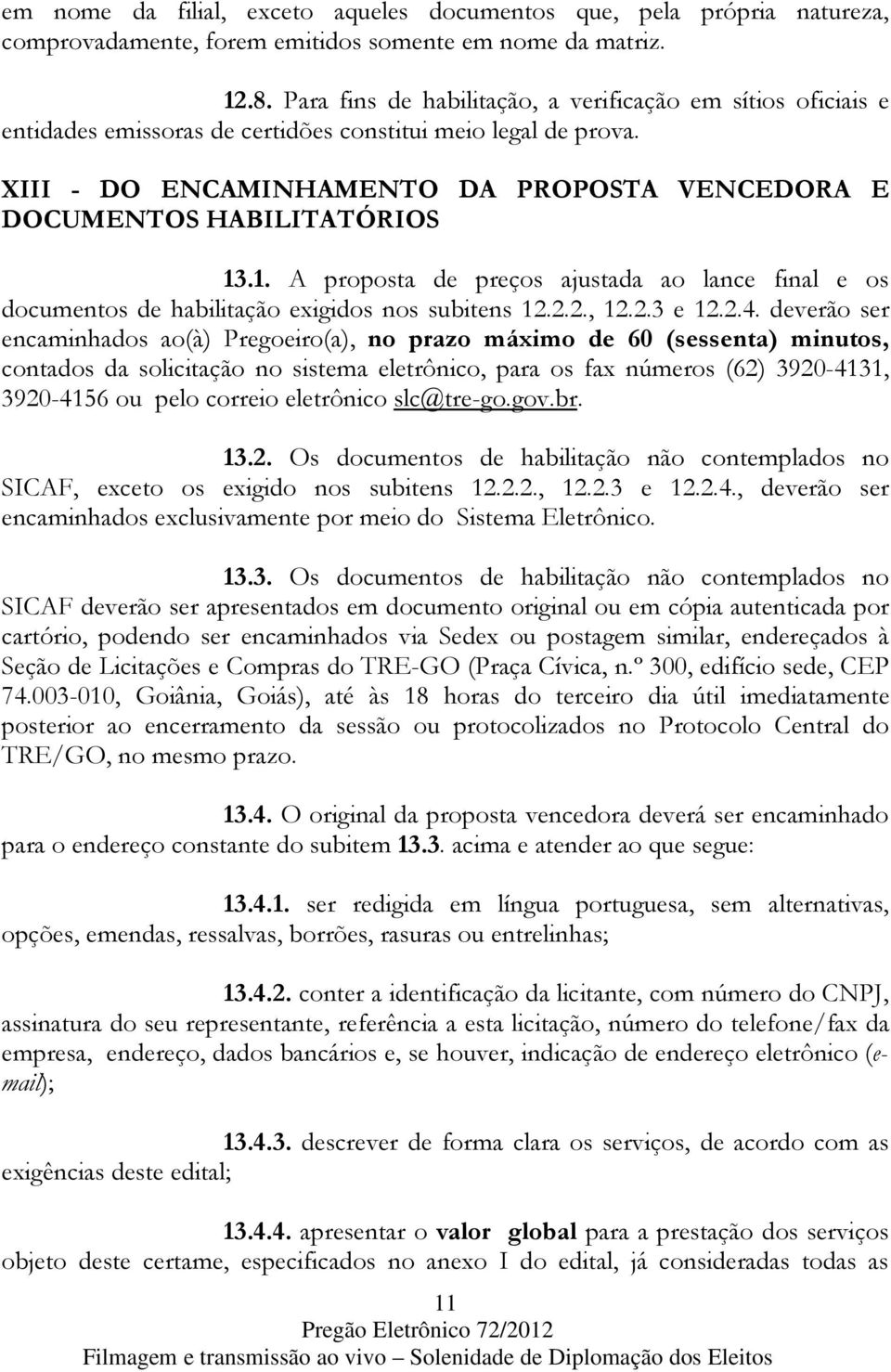 em nome da filial, exceto aqueles documentos que, pela própria natureza, comprovadamente, forem emitidos somente em nome da matriz.

12.8. Para fins de habilitação, a verificação em sítios oficiais e entidades emissoras de certidões constitui meio legal de prova.

XIII - DO ENCAMINHAMENTO DA PROPOSTA VENCEDORA E DOCUMENTOS HABILITATÓRIOS

13.1. A proposta de preços ajustada ao lance final e os documentos de habilitação exigidos nos subitens 12.2.2., 12.2.3 e 12.2.4. deverão ser encaminhados ao(à) Pregoeiro(a), no prazo máximo de 60 (sessenta) minutos, contados da solicitação no sistema eletrônico, para os fax números (62) 3920-4131, 3920-4156 ou pelo correio eletrônico slc@tre-go.gov.br.

13.2. Os documentos de habilitação não contemplados no SICAF, exceto os exigido nos subitens 12.2.2., 12.2.3 e 12.2.4., deverão ser encaminhados exclusivamente por meio do Sistema Eletrônico.

13.3. Os documentos de habilitação não contemplados no SICAF deverão ser apresentados em documento original ou em cópia autenticada por cartório, podendo ser encaminhados via Sedex ou postagem similar, endereçados à Seção de Licitações e Compras do TRE-GO (Praça Cívica, n.º 300, edifício sede, CEP 74.003-010, Goiânia, Goiás), até às 18 horas do terceiro dia útil imediatamente posterior ao encerramento da sessão ou protocolizados no Protocolo Central do TRE/GO, no mesmo prazo.

13.4. O original da proposta vencedora deverá ser encaminhado para o endereço constante do subitem 13.3. acima e atender ao que segue:

13.4.1. ser redigida em língua portuguesa, sem alternativas, opções, emendas, ressalvas, borrões, rasuras ou entrelinhas;

13.4.2. conter a identificação da licitante, com número do CNPJ, assinatura do seu representante, referência a esta licitação, número do telefone/fax da empresa, endereço, dados bancários e, se houver, indicação de endereço eletrônico (e-mail);

13.4.3. descrever de forma clara os serviços, de acordo com as exigências deste edital;

13.4.4. apresentar o valor global para a prestação dos serviços objeto deste certame, especificados no anexo I do edital, já consideradas todas as

11
Pregão Eletrônico 72/2012
Filmagem e transmissão ao vivo – Solenidade de Diplomação dos Eleitos